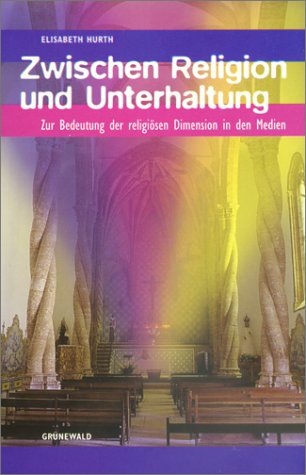 ELISABETH HURTH

Zwischen Religion und Unterhaltung

Zur Bedeutung der religiösen Dimension in den Medien

GRÜNEWALD